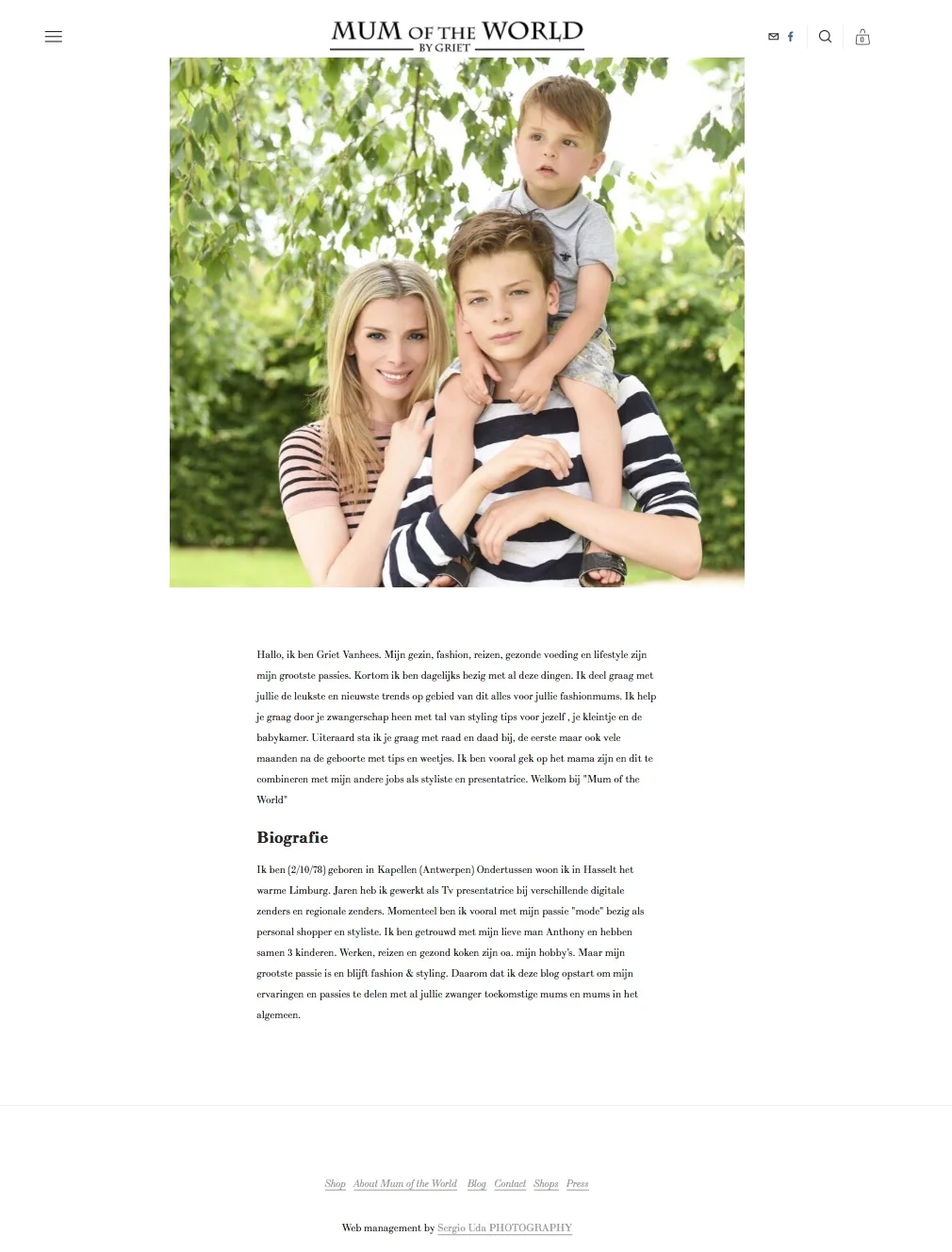 MUM OF THE WORLD
BY GRIET

0

Hallo, ik ben Griet Vanhees. Mijn gezin, fashion, reizen, gezonde voeding en lifestyle zijn mijn grootste passies. Kortom ik ben dagelijks bezig met al deze dingen. Ik deel graag met jullie de leukste en nieuwste trends op gebied van dit alles voor jullie fashionmums. Ik help je graag door je zwangerschap heen met tal van styling tips voor jezelf , je kleintje en de babykamer. Uiteraard sta ik je graag met raad en daad bij, de eerste maar ook vele maanden na de geboorte met tips en weetjes. Ik ben vooral gek op het mama zijn en dit te combineren met mijn andere jobs als styliste en presentatrice. Welkom bij "Mum of the World"

Biografie

Ik ben (2/10/78) geboren in Kapellen (Antwerpen) Ondertussen woon ik in Hasselt het warme Limburg. Jaren heb ik gewerkt als Tv presentatrice bij verschillende digitale zenders en regionale zenders. Momenteel ben ik vooral met mijn passie "mode" bezig als personal shopper en styliste. Ik ben getrouwd met mijn lieve man Anthony en hebben samen 3 kinderen. Werken, reizen en gezond koken zijn oa. mijn hobby's. Maar mijn grootste passie is en blijft fashion & styling. Daarom dat ik deze blog opstart om mijn ervaringen en passies te delen met al jullie zwanger toekomstige mums en mums in het algemeen.

Shop About Mum of the World Blog Contact Shops Press

Web management by Sergio Uda PHOTOGRAPHY